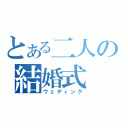 とある二人の
結婚式
ウェディング